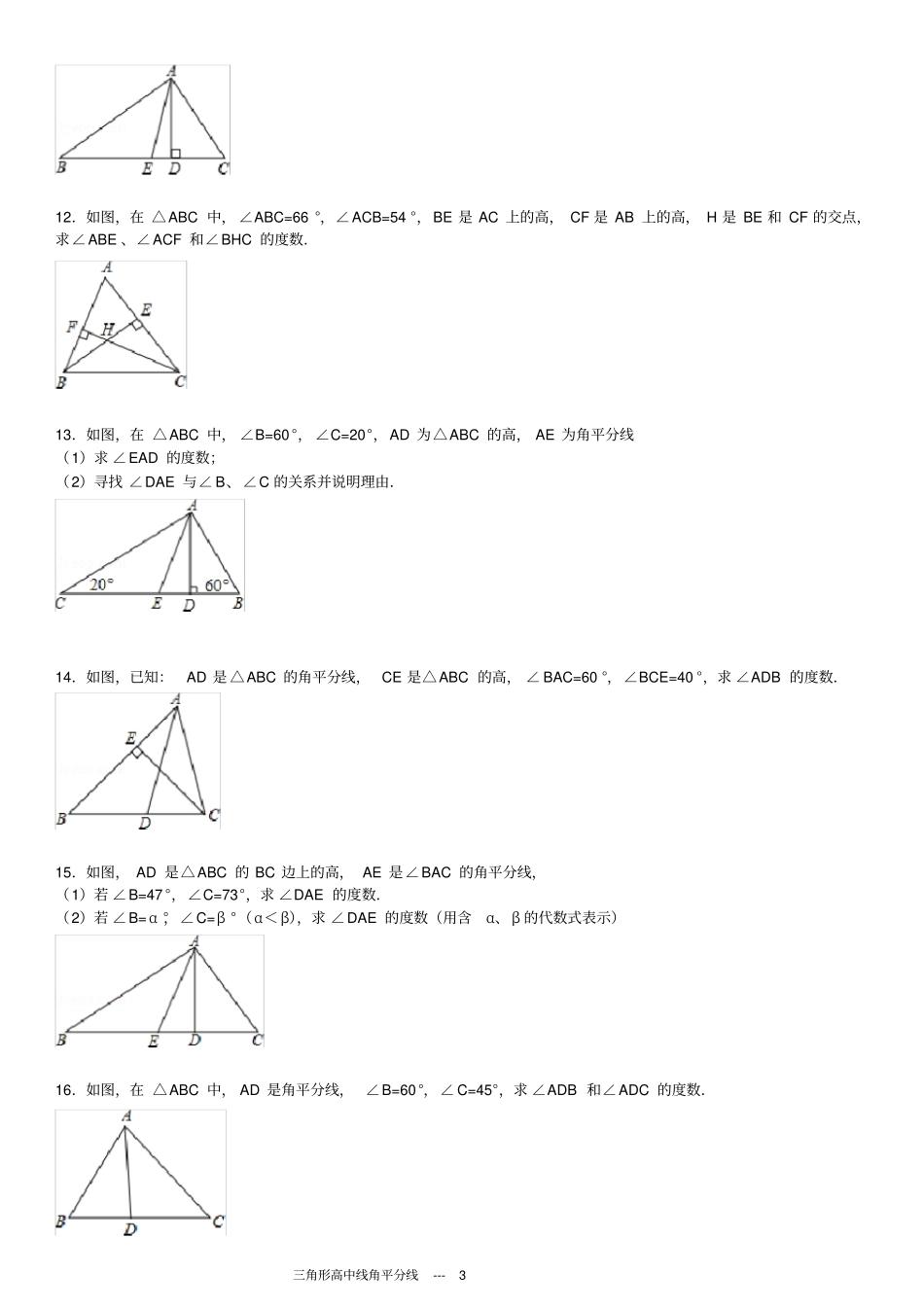 A
B E D C

12.如图，在△ABC中，∠ABC=66°，∠ACB=54°，BE是AC上的高，CF是AB上的高，H是BE和CF的交点，求∠ABE、∠ACF和∠BHC的度数.

A
F H E
B C

13.如图，在△ABC中，∠B=60°，∠C=20°，AD为△ABC的高，AE为角平分线
（1）求∠EAD的度数;
（2）寻找∠DAE与∠B、∠C的关系并说明理由.

A
20° 60°
C E D B

14.如图，已知：AD是△ABC的角平分线，CE是△ABC的高，∠BAC=60°，∠BCE=40°，求∠ADB的度数.

A
E
B D C

15.如图，AD是△ABC的BC边上的高，AE是∠BAC的角平分线，
（1）若∠B=47°，∠C=73°，求∠DAE的度数.
（2）若∠B=α°，∠C=β°（α<β），求∠DAE的度数（用含α、β的代数式表示）

A
B E D C

16.如图，在△ABC中，AD是角平分线，∠B=60°，∠C=45°，求∠ADB和∠ADC的度数.

A
B D C

三角形高中线角平分线 --- 3